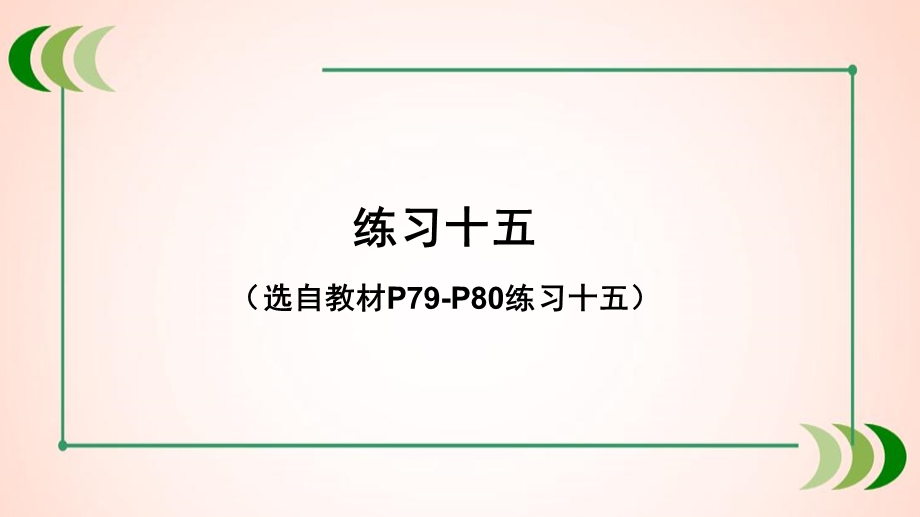 练习十五

（选自教材P79-P80练习十五）